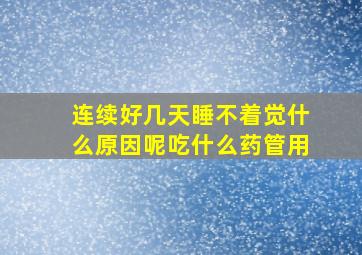 连续好几天睡不着觉什么原因呢吃什么药管用